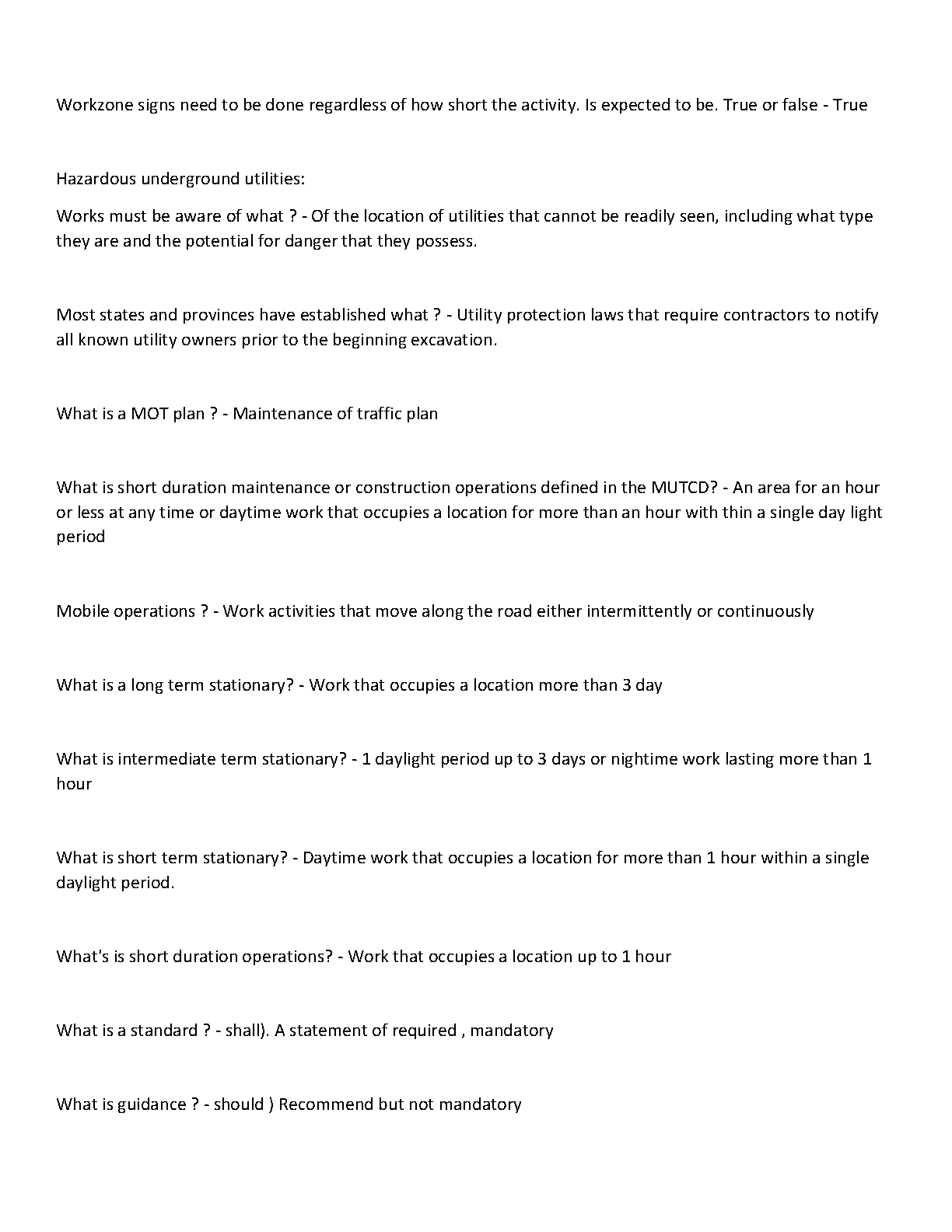 Workzone signs need to be done regardless of how short the activity. Is expected to be. True or false - True

Hazardous underground utilities:

Works must be aware of what ? - Of the location of utilities that cannot be readily seen, including what type they are and the potential for danger that they possess.

Most states and provinces have established what ? - Utility protection laws that require contractors to notify all known utility owners prior to the beginning excavation.

What is a MOT plan ? - Maintenance of traffic plan

What is short duration maintenance or construction operations defined in the MUTCD? - An area for an hour or less at any time or daytime work that occupies a location for more than an hour with thin a single day light period

Mobile operations ? - Work activities that move along the road either intermittently or continuously

What is a long term stationary? - Work that occupies a location more than 3 day

What is intermediate term stationary? - 1 daylight period up to 3 days or nightime work lasting more than 1 hour

What is short term stationary? - Daytime work that occupies a location for more than 1 hour within a single daylight period.

What's is short duration operations? - Work that occupies a location up to 1 hour

What is a standard ? - shall). A statement of required , mandatory

What is guidance ? - should ) Recommend but not mandatory